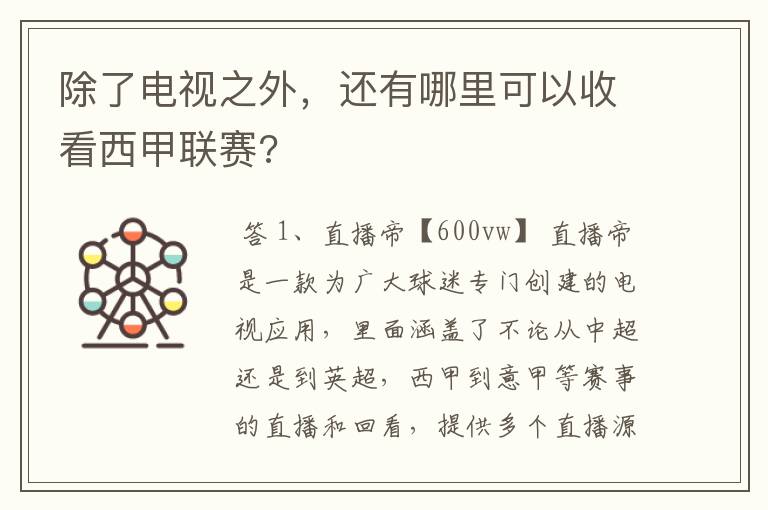 除了电视之外，还有哪里可以收看西甲联赛?

答 1、直播帝【600vw】 直播帝是一款为广大球迷专门创建的电视应用，里面涵盖了不论从中超还是到英超，西甲到意甲等赛事的直播和回看，提供多个直播源